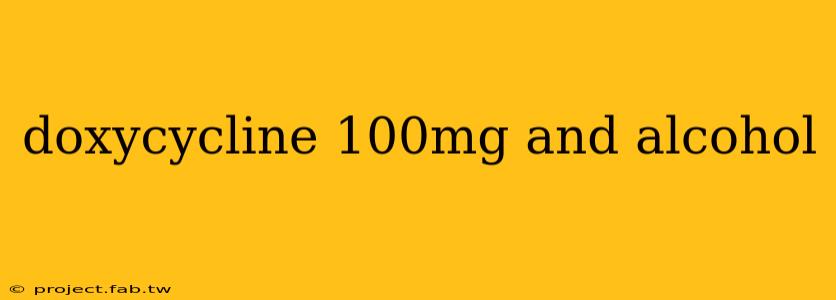 doxycycline 100mg and alcohol

© project.fab.tw